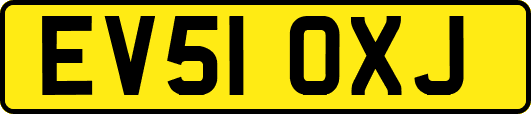 EV51 OXJ